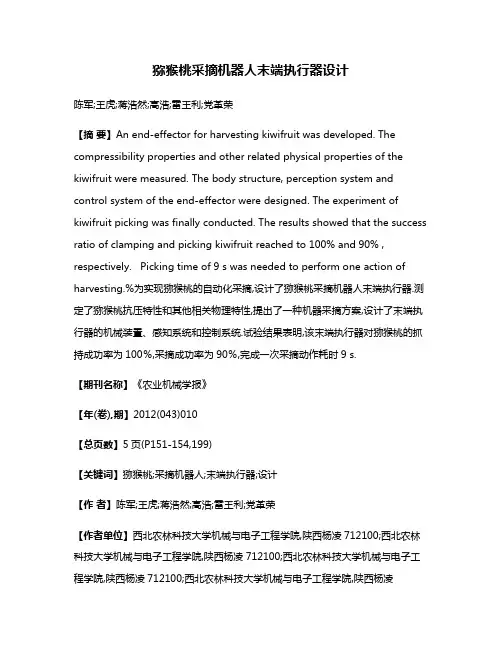 猕猴桃采摘机器人末端执行器设计

陈军;王虎;蒋浩然;高浩;雷王利;党革荣

【摘 要】An end-effector for harvesting kiwifruit was developed. The compressibility properties and other related physical properties of the kiwifruit were measured. The body structure, perception system and control system of the end-effector were designed. The experiment of kiwifruit picking was finally conducted. The results showed that the success ratio of clamping and picking kiwifruit reached to 100% and 90% , respectively. Picking time of 9 s was needed to perform one action of harvesting.%为实现猕猴桃的自动化采摘,设计了猕猴桃采摘机器人末端执行器.测定了猕猴桃抗压特性和其他相关物理特性,提出了一种机器采摘方案,设计了末端执行器的机械装置、感知系统和控制系统.试验结果表明,该末端执行器对猕猴桃的抓持成功率为 100%,采摘成功率为 90%,完成一次采摘动作耗时 9 s.

【期刊名称】《农业机械学报》

【年(卷),期】2012(043)010

【总页数】5 页(P151-154,199)

【关键词】猕猴桃;采摘机器人;末端执行器;设计

【作 者】陈军;王虎;蒋浩然;高浩;雷王利;党革荣

【作者单位】西北农林科技大学机械与电子工程学院,陕西杨凌 712100;西北农林科技大学机械与电子工程学院,陕西杨凌 712100;西北农林科技大学机械与电子工程学院,陕西杨凌 712100;西北农林科技大学机械与电子工程学院,陕西杨凌